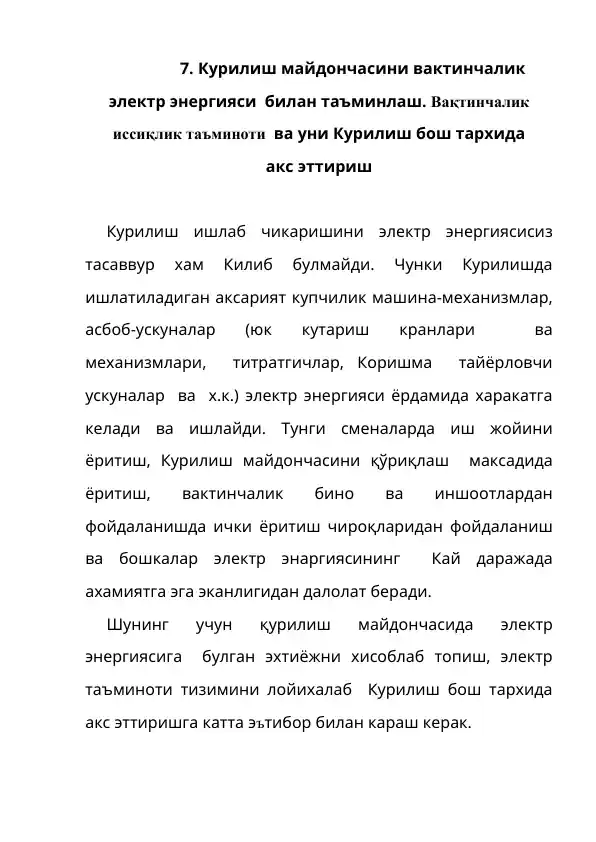 7. Курилиш майдончасини вактинчалик электр энергияси билан таъминлаш. Вақтинчалик иссиқлик таъминоти ва уни Курилиш бош тархида акс эттириш

Курилиш ишлаб чикаришини электр энергиясисиз тасаввур хам Килиб булмайди. Чунки Курилишда ишлатиладиган аксарият купчилик машина-механизмлар, асбоб-ускуналар (юк кутариш кранлари ва механизмлари, титратгичлар, Коришма тайёрловчи ускуналар ва х.к.) электр энергияси ёрдамида харакатга келади ва ишлайди. Тунги сменаларда иш жойини ёритиш, Курилиш майдончасини қўриқлаш максадида ёритиш, вактинчалик бино ва иншоотлардан фойдаланишда ички ёритиш чироқларидан фойдаланиш ва бошкалар электр энаргиясининг Кай даражада ахамиятга эга эканлигидан далолат беради.

Шунинг учун қурилиш майдончасида электр энергиясига булган эхтиёжни хисоблаб топиш, электр таъминоти тизимини лойихалаб Курилиш бош тархида акс эттиришга катта эътибор билан караш керак.